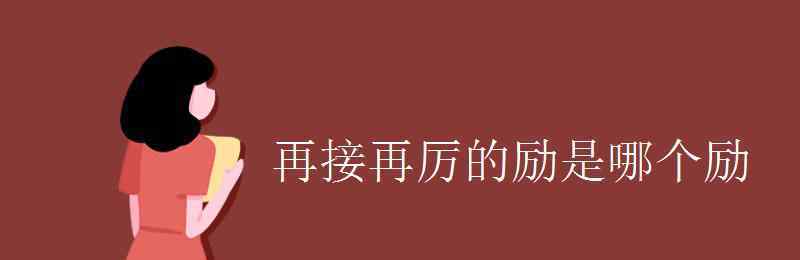 再接再厉的励是哪个励